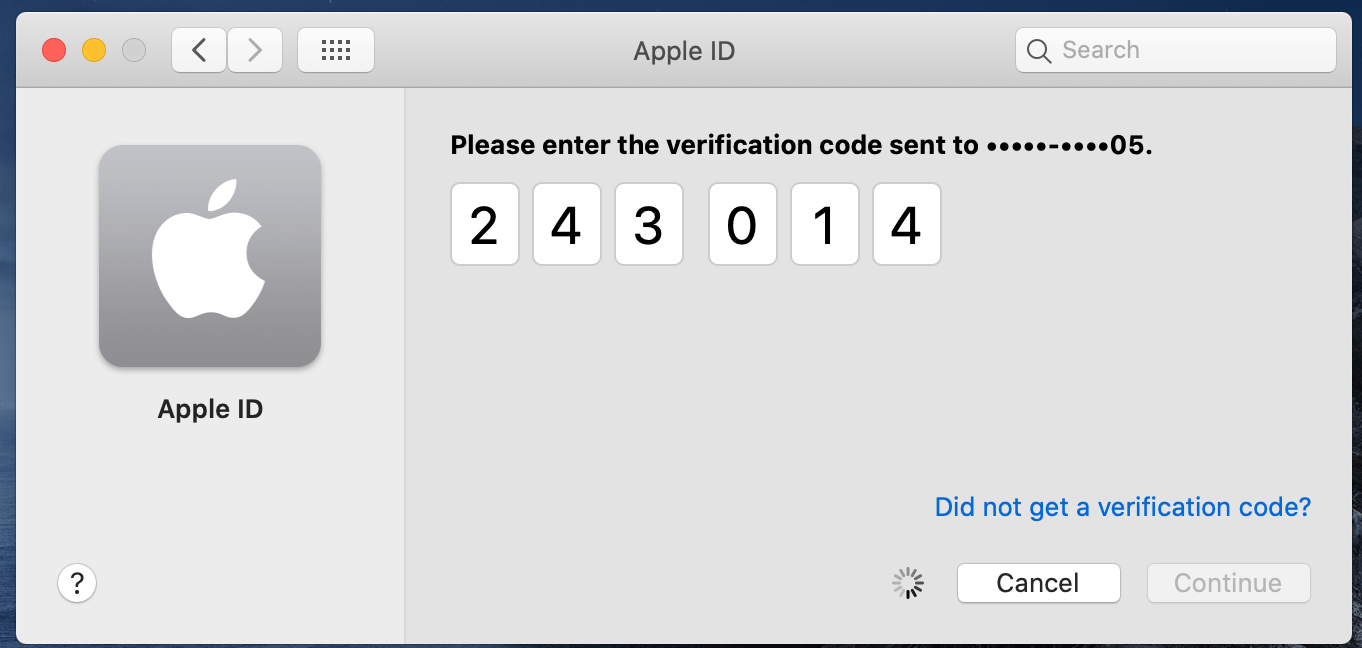 Apple ID

Search

Apple ID

Please enter the verification code sent to •••••-••••05.

2 4 3 0 1 4

Did not get a verification code?

?

Cancel

Continue